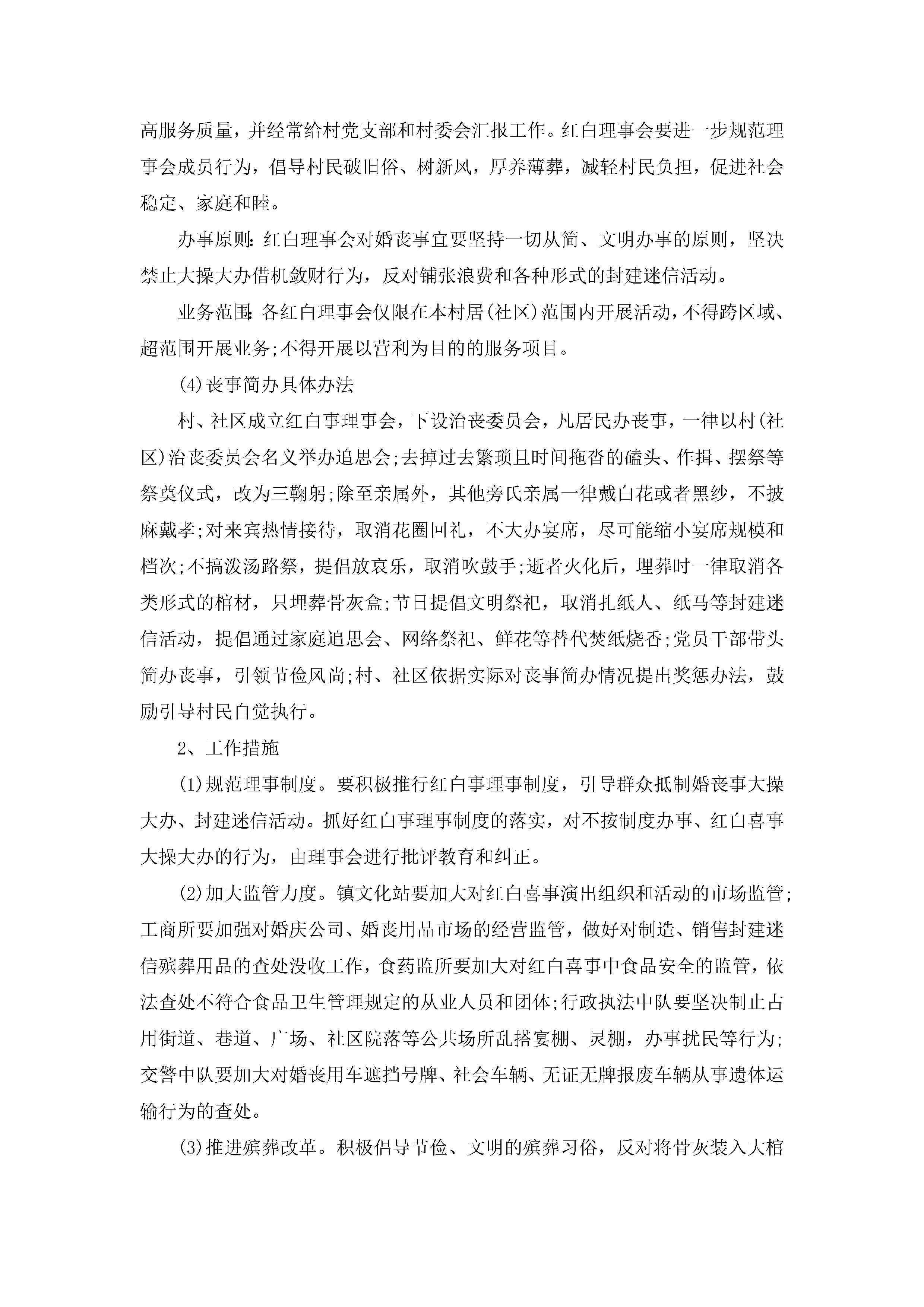 高服务质量，并经常给村党支部和村委会汇报工作。红白理事会要进一步规范理事会成员行为，倡导村民破旧俗、树新风，厚养薄葬，减轻村民负担，促进社会稳定、家庭和睦。

办事原则：红白理事会对婚丧事宜要坚持一切从简、文明办事的原则，坚决禁止大操大办借机敛财行为，反对铺张浪费和各种形式的封建迷信活动。

业务范围：各红白理事会仅限在本村居(社区)范围内开展活动，不得跨区域、超范围开展业务;不得开展以营利为目的的服务项目。

(4)丧事简办具体办法

村、社区成立红白事理事会，下设治丧委员会，凡居民办丧事，一律以村(社区)治丧委员会名义举办追思会;去掉过去繁琐且时间拖沓的磕头、作揖、摆祭等祭奠仪式，改为三鞠躬;除至亲属外，其他旁氏亲属一律戴白花或者黑纱，不披麻戴孝;对来宾热情接待，取消花圈回礼，不大办宴席，尽可能缩小宴席规模和档次;不搞泼汤路祭，提倡放哀乐，取消吹鼓手;逝者火化后，埋葬时一律取消各类形式的棺材，只埋葬骨灰盒;节日提倡文明祭祀，取消扎纸人、纸马等封建迷信活动，提倡通过家庭追思会、网络祭祀、鲜花等替代焚纸烧香;党员干部带头简办丧事，引领节俭风尚;村、社区依据实际对丧事简办情况提出奖惩办法，鼓励引导村民自觉执行。

2、工作措施

(1)规范理事制度。要积极推行红白事理事制度，引导群众抵制婚丧事大操大办、封建迷信活动。抓好红白事理事制度的落实，对不按制度办事、红白喜事大操大办的行为，由理事会进行批评教育和纠正。

(2)加大监管力度。镇文化站要加大对红白喜事演出组织和活动的市场监管;工商所要加强对婚庆公司、婚丧用品市场的经营监管，做好对制造、销售封建迷信殡葬用品的查处没收工作，食药监所要加大对红白喜事中食品安全的监管，依法查处不符合食品卫生管理规定的从业人员和团体;行政执法中队要坚决制止占用街道、巷道、广场、社区院落等公共场所乱搭宴棚、灵棚，办事扰民等行为;交警中队要加大对婚丧用车遮挡号牌、社会车辆、无证无牌报废车辆从事遗体运输行为的查处。

(3)推进殡葬改革。积极倡导节俭、文明的殡葬习俗，反对将骨灰装入大棺